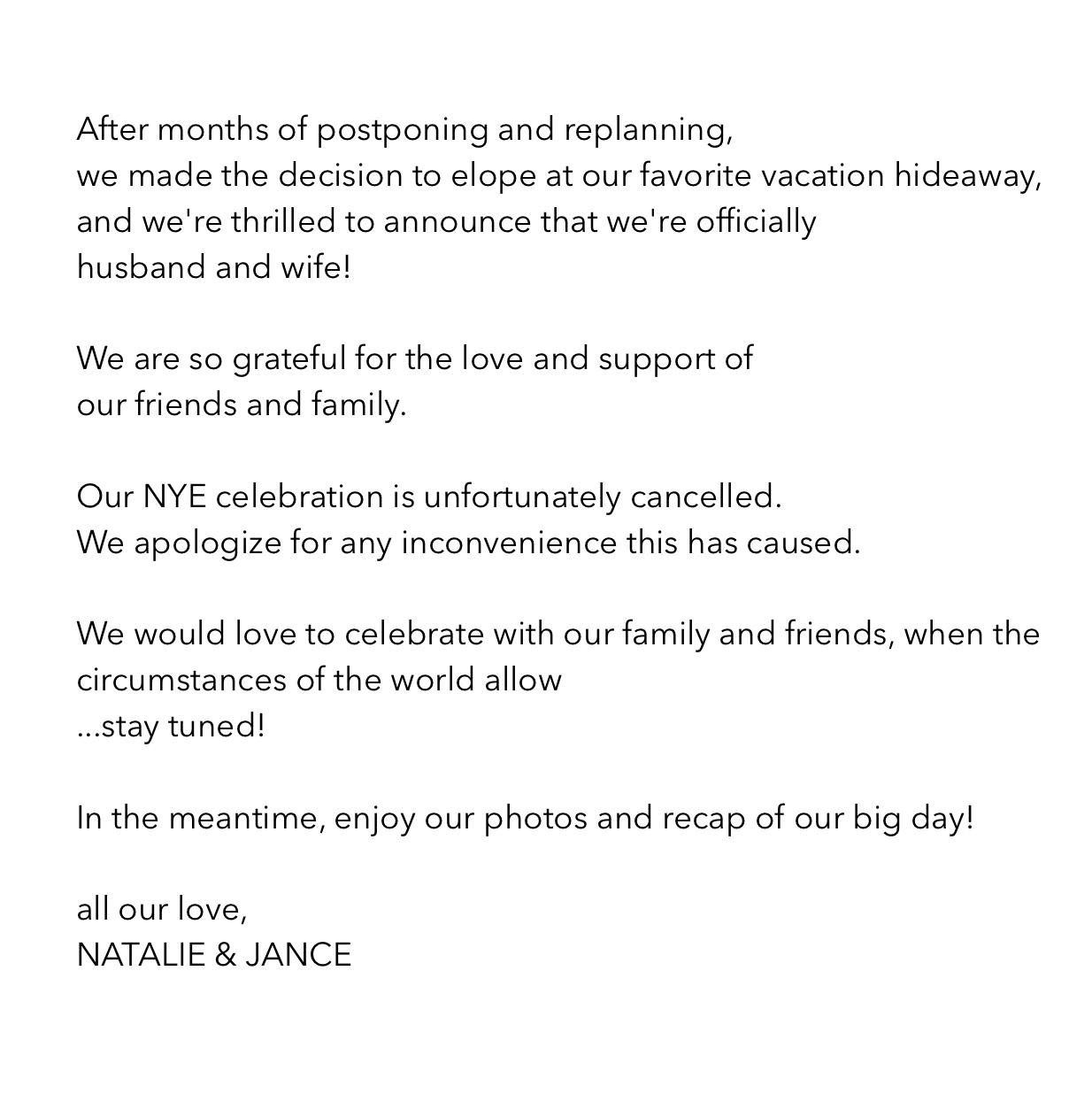 After months of postponing and replanning,
we made the decision to elope at our favorite vacation hideaway,
and we're thrilled to announce that we're officially
husband and wife!

We are so grateful for the love and support of
our friends and family.

Our NYE celebration is unfortunately cancelled.
We apologize for any inconvenience this has caused.

We would love to celebrate with our family and friends, when the circumstances of the world allow
...stay tuned!

In the meantime, enjoy our photos and recap of our big day!

all our love,
NATALIE & JANCE